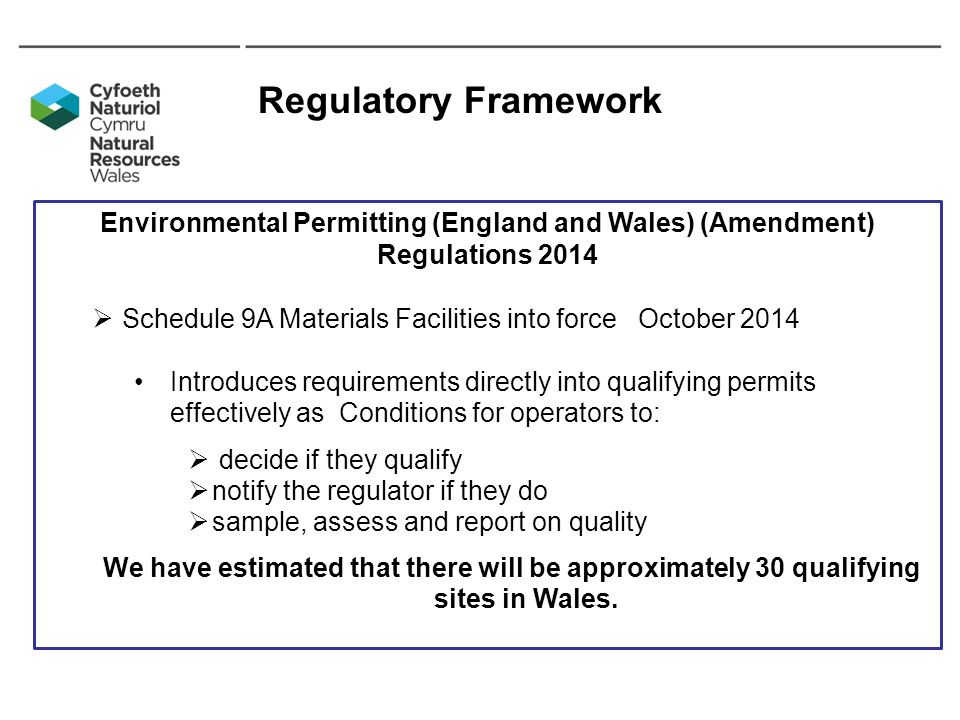 Cyfoeth Naturiol Cymru
Natural Resources Wales

Regulatory Framework

Environmental Permitting (England and Wales) (Amendment) Regulations 2014

➢ Schedule 9A Materials Facilities into force October 2014

• Introduces requirements directly into qualifying permits effectively as Conditions for operators to:

➢ decide if they qualify
➢ notify the regulator if they do
➢ sample, assess and report on quality

We have estimated that there will be approximately 30 qualifying sites in Wales.